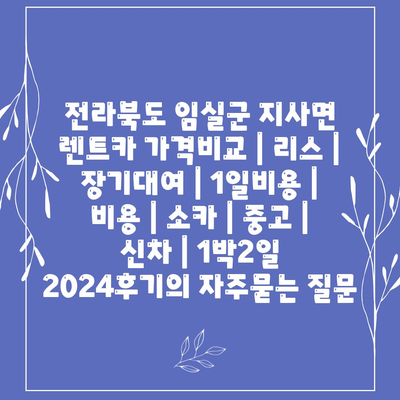 전라북도 임실군 지사면 렌트카 가격비교 | 리스 | 장기대여 | 1일비용 | 비용 | 소카 | 중고 | 신차 | 1박2일 2024후기의 자주묻는 질문